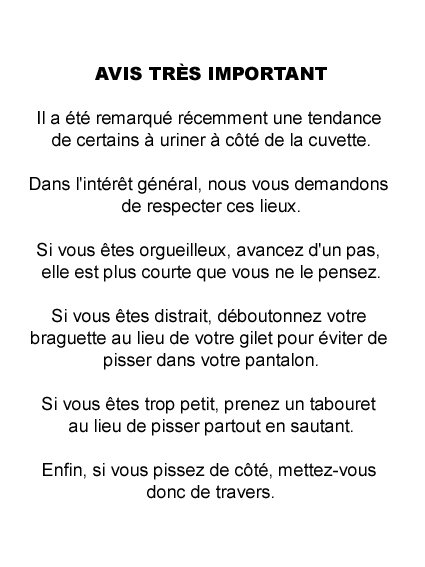 AVIS TRÈS IMPORTANT

Il a été remarqué récemment une tendance de certains à uriner à côté de la cuvette.

Dans l'intérêt général, nous vous demandons de respecter ces lieux.

Si vous êtes orgueilleux, avancez d'un pas, elle est plus courte que vous ne le pensez.

Si vous êtes distrait, déboutonnez votre braguette au lieu de votre gilet pour éviter de pisser dans votre pantalon.

Si vous êtes trop petit, prenez un tabouret au lieu de pisser partout en sautant.

Enfin, si vous pissez de côté, mettez-vous donc de travers.